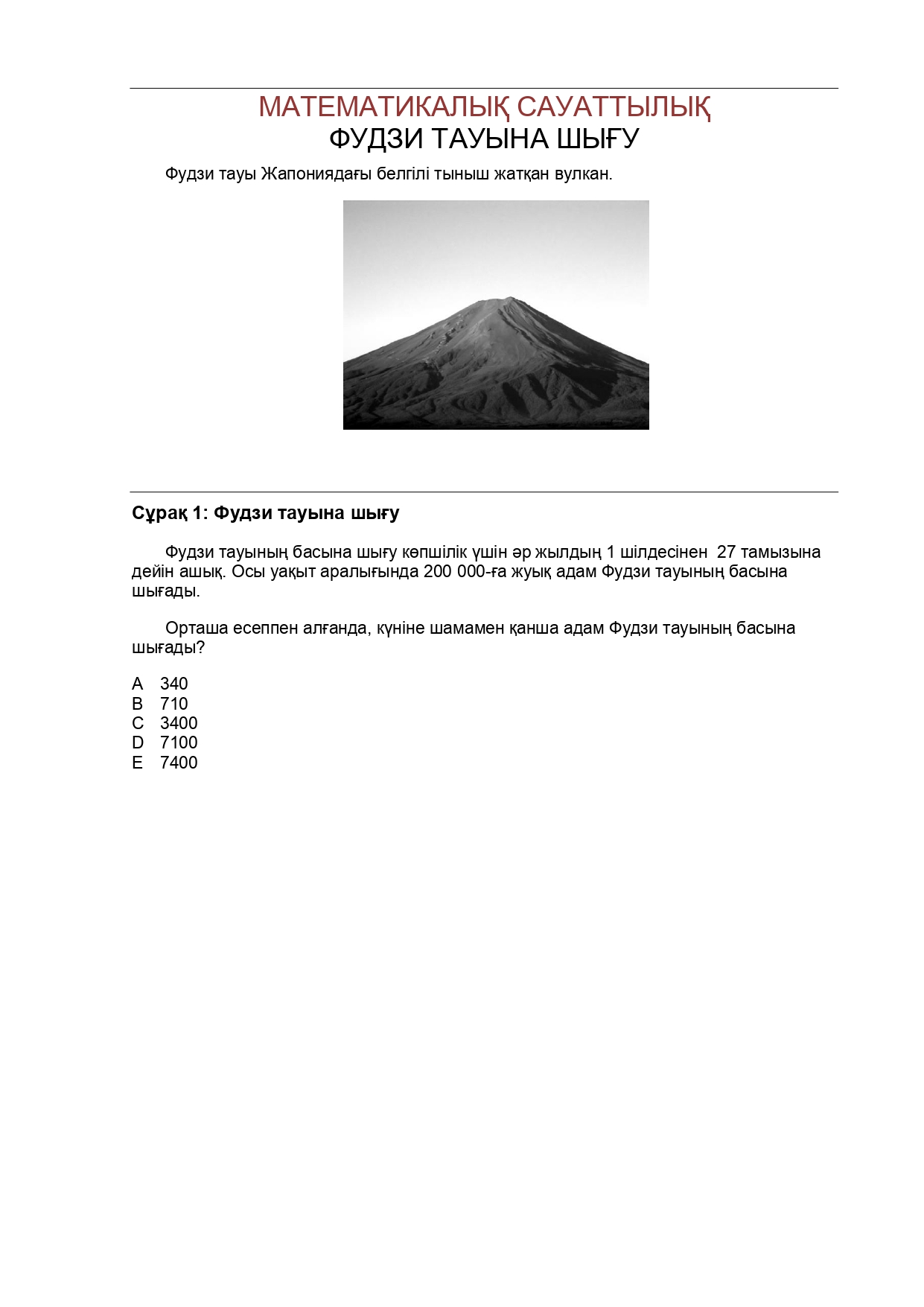 МАТЕМАТИКАЛЫҚ САУАТТЫЛЫҚ
ФУДЗИ ТАУЫНА ШЫҒУ

Фудзи тауы Жапониядағы белгілі тыныш жатқан вулкан.

Сұрақ 1: Фудзи тауына шығу

Фудзи тауының басына шығу көпшілік үшін әр жылдың 1 шілдесінен 27 тамызына дейін ашық. Осы уақыт аралығында 200 000-ға жуық адам Фудзи тауының басына шығады.

Орташа есеппен алғанда, күніне шамамен қанша адам Фудзи тауының басына шығады?

A 340
B 710
C 3400
D 7100
E 7400